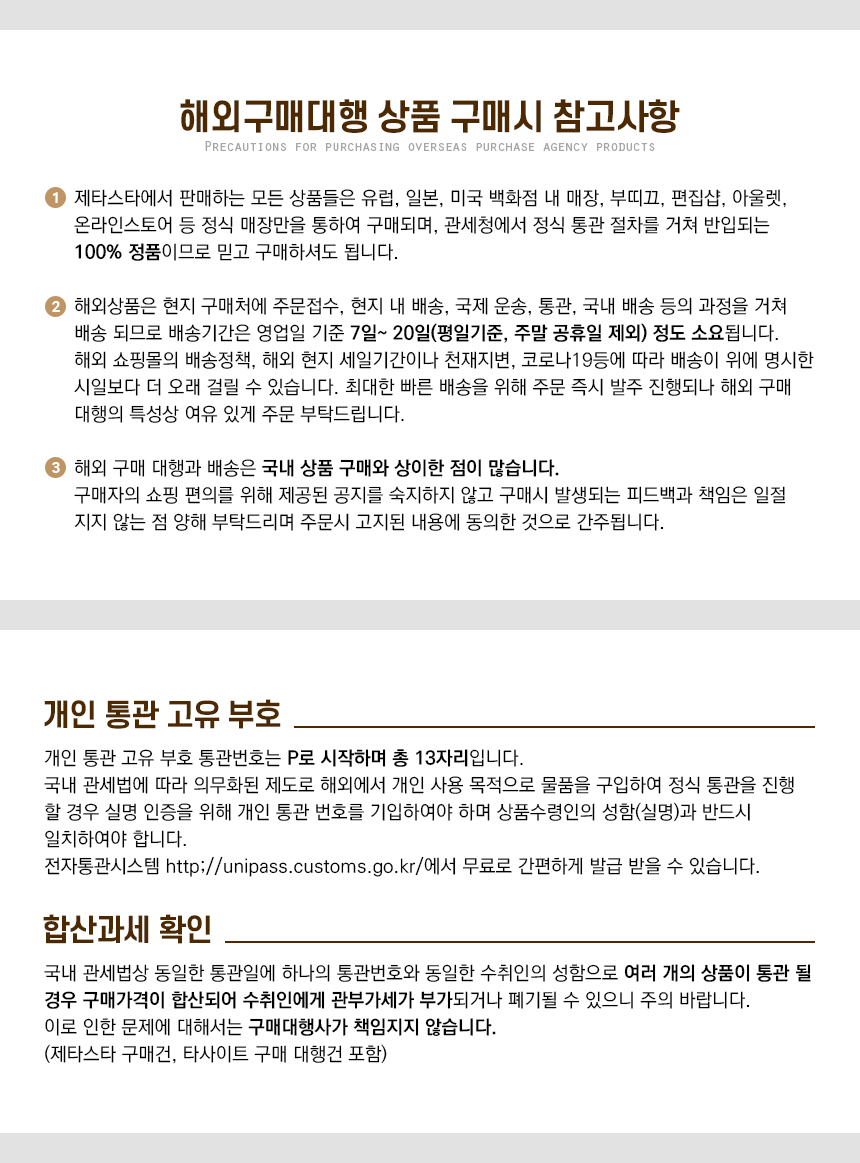 해외구매대행 상품 구매시 참고사항

PRECAUTIONS FOR PURCHASING OVERSEAS PURCHASE AGENCY PRODUCTS

1 제타스타에서 판매하는 모든 상품들은 유럽, 일본, 미국 백화점 내 매장, 부띠끄, 편집샵, 아울렛, 온라인스토어 등 정식 매장만을 통하여 구매되며, 관세청에서 정식 통관 절차를 거쳐 반입되는 100% 정품이므로 믿고 구매하셔도 됩니다.

2 해외상품은 현지 구매처에 주문접수, 현지 내 배송, 국제 운송, 통관, 국내 배송 등의 과정을 거쳐 배송 되므로 배송기간은 영업일 기준 7일~ 20일(평일기준, 주말 공휴일 제외) 정도 소요됩니다. 해외 쇼핑몰의 배송정책, 해외 현지 세일기간이나 천재지변, 코로나19등에 따라 배송이 위에 명시한 시일보다 더 오래 걸릴 수 있습니다. 최대한 빠른 배송을 위해 주문 즉시 발주 진행되나 해외 구매 대행의 특성상 여유 있게 주문 부탁드립니다.

3 해외 구매 대행과 배송은 국내 상품 구매와 상이한 점이 많습니다. 구매자의 쇼핑 편의를 위해 제공된 공지를 숙지하지 않고 구매시 발생되는 피드백과 책임은 일절 지지 않는 점 양해 부탁드리며 주문시 고지된 내용에 동의한 것으로 간주됩니다.

개인 통관 고유 부호

개인 통관 고유 부호 통관번호는 P로 시작하며 총 13자리입니다.
국내 관세법에 따라 의무화된 제도로 해외에서 개인 사용 목적으로 물품을 구입하여 정식 통관을 진행할 경우 실명 인증을 위해 개인 통관 번호를 기입하여야 하며 상품수령인의 성함(실명)과 반드시 일치하여야 합니다.
전자통관시스템 http://unipass.customs.go.kr/에서 무료로 간편하게 발급 받을 수 있습니다.

합산과세 확인

국내 관세법상 동일한 통관일에 하나의 통관번호와 동일한 수취인의 성함으로 여러 개의 상품이 통관 될 경우 구매가격이 합산되어 수취인에게 관부가세가 부가되거나 폐기될 수 있으니 주의 바랍니다.
이로 인한 문제에 대해서는 구매대행사가 책임지지 않습니다.
(제타스타 구매건, 타사이트 구매 대행건 포함)